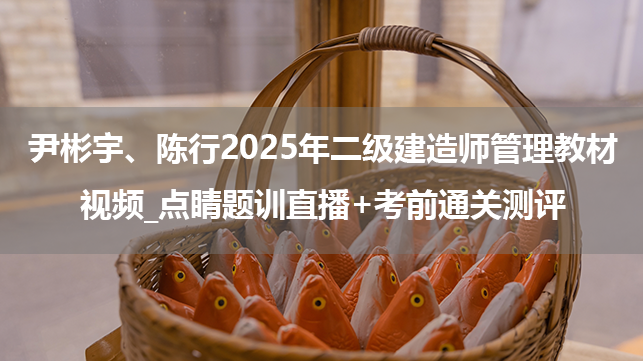 尹彬宇、陈行2025年二级建造师管理教材视频_点睛题训直播+考前通关测评